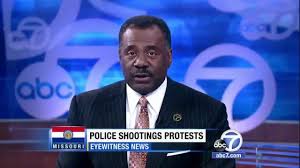 abc 7

MISSOURI
POLICE SHOOTINGS PROTESTS
EYEWITNESS NEWS
abc 7
abc7.com